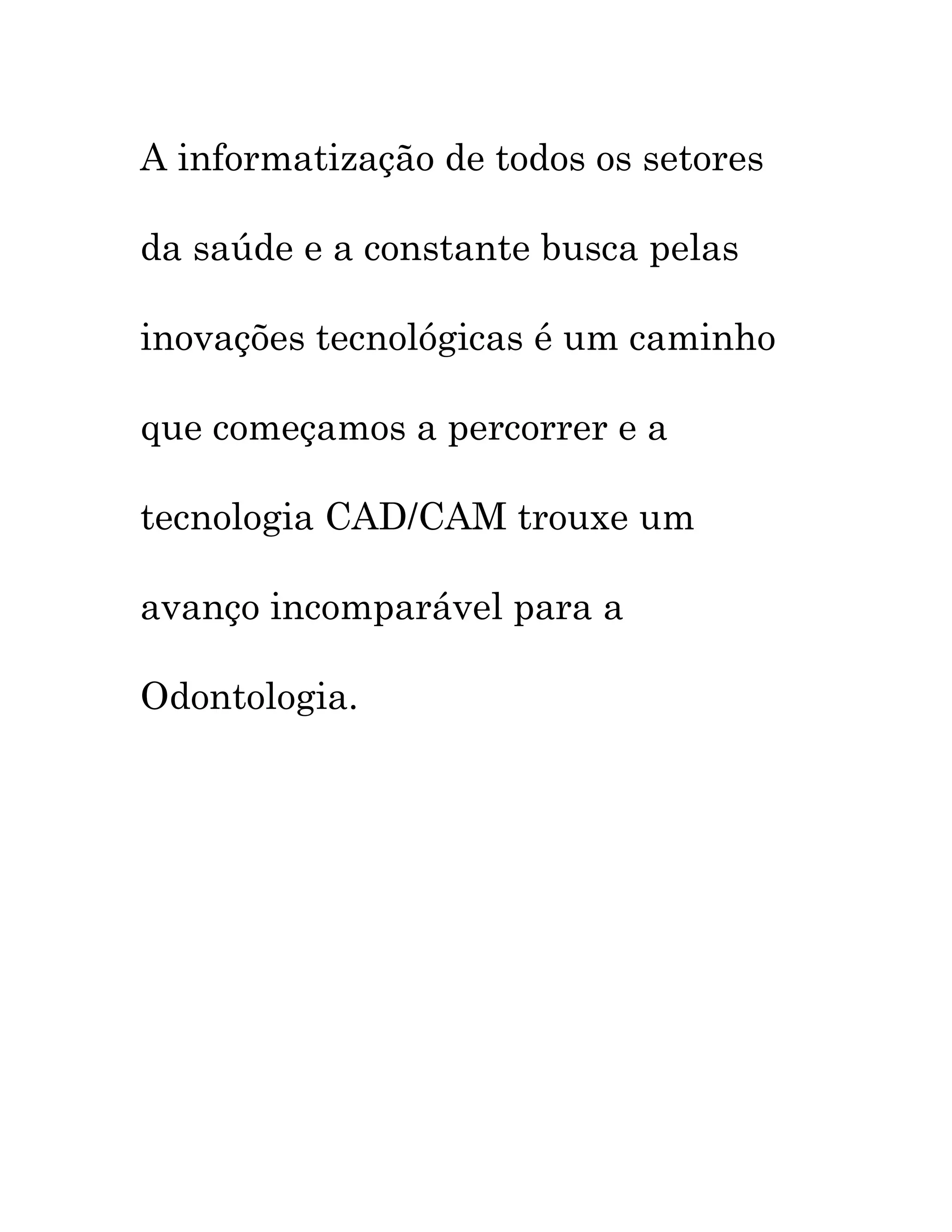 A informatização de todos os setores da saúde e a constante busca pelas inovações tecnológicas é um caminho que começamos a percorrer e a tecnologia CAD/CAM trouxe um avanço incomparável para a Odontologia.